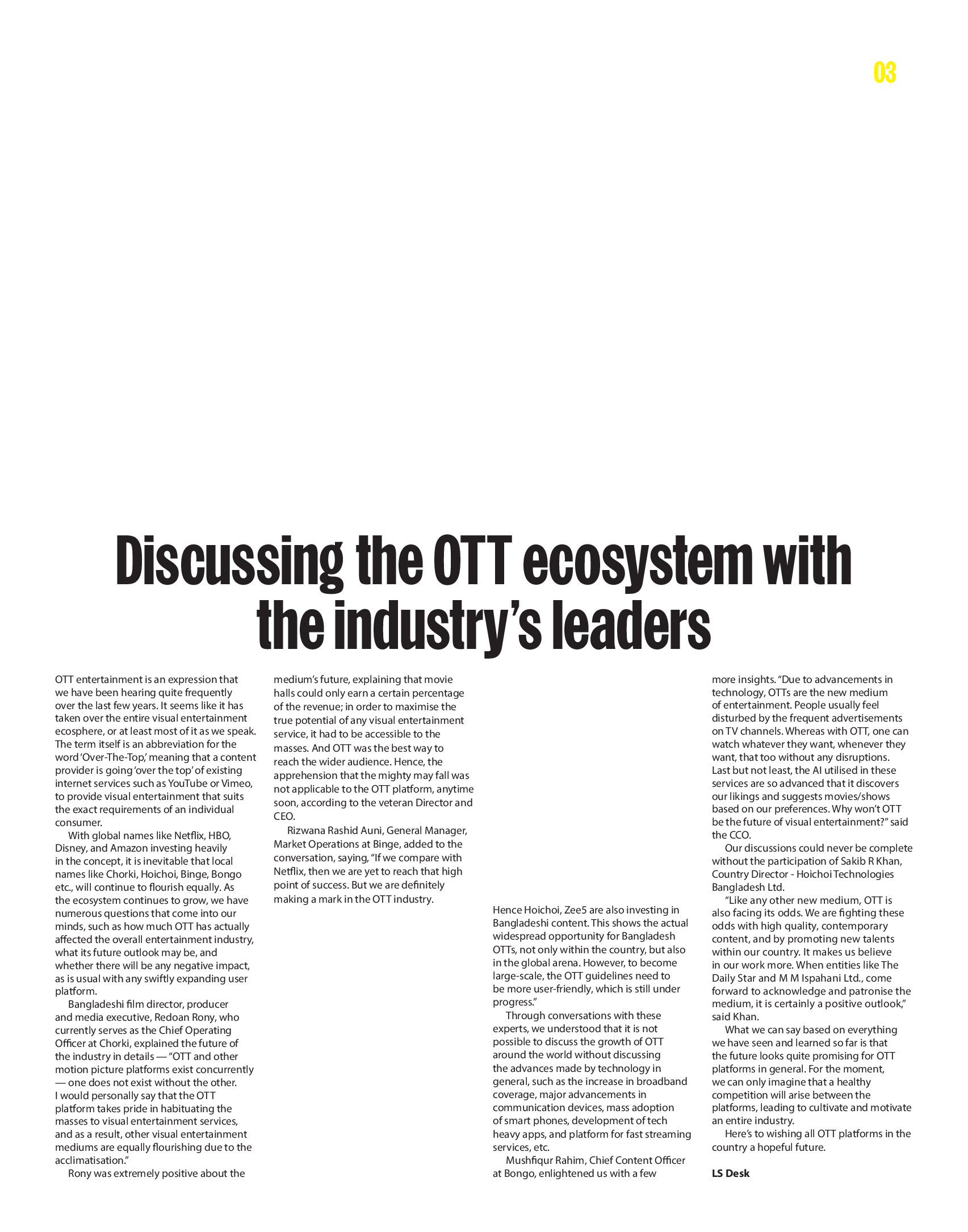 03

Discussing the OTT ecosystem with the industry's leaders

OTT entertainment is an expression that we have been hearing quite frequently over the last few years. It seems like it has taken over the entire visual entertainment ecosphere, or at least most of it as we speak. The term itself is an abbreviation for the word 'Over-The-Top,' meaning that a content provider is going 'over the top' of existing internet services such as YouTube or Vimeo, to provide visual entertainment that suits the exact requirements of an individual consumer.

With global names like Netflix, HBO, Disney, and Amazon investing heavily in the concept, it is inevitable that local names like Chorki, Hoichoi, Binge, Bongo etc., will continue to flourish equally. As the ecosystem continues to grow, we have numerous questions that come into our minds, such as how much OTT has actually affected the overall entertainment industry, what its future outlook may be, and whether there will be any negative impact, as is usual with any swiftly expanding user platform.

Bangladeshi film director, producer and media executive, Redoan Rony, who currently serves as the Chief Operating Officer at Chorki, explained the future of the industry in details — "OTT and other motion picture platforms exist concurrently — one does not exist without the other. I would personally say that the OTT platform takes pride in habituating the masses to visual entertainment services, and as a result, other visual entertainment mediums are equally flourishing due to the acclimatisation."

Rony was extremely positive about the medium's future, explaining that movie halls could only earn a certain percentage of the revenue; in order to maximise the true potential of any visual entertainment service, it had to be accessible to the masses. And OTT was the best way to reach the wider audience. Hence, the apprehension that the mighty may fall was not applicable to the OTT platform, anytime soon, according to the veteran Director and CEO.

Rizwana Rashid Auni, General Manager, Market Operations at Binge, added to the conversation, saying, "If we compare with Netflix, then we are yet to reach that high point of success. But we are definitely making a mark in the OTT industry.

Hence Hoichoi, Zee5 are also investing in Bangladeshi content. This shows the actual widespread opportunity for Bangladesh OTTs, not only within the country, but also in the global arena. However, to become large-scale, the OTT guidelines need to be more user-friendly, which is still under progress."

Through conversations with these experts, we understood that it is not possible to discuss the growth of OTT around the world without discussing the advances made by technology in general, such as the increase in broadband coverage, major advancements in communication devices, mass adoption of smart phones, development of tech heavy apps, and platform for fast streaming services, etc.

Mushfiqur Rahim, Chief Content Officer at Bongo, enlightened us with a few more insights. "Due to advancements in technology, OTTs are the new medium of entertainment. People usually feel disturbed by the frequent advertisements on TV channels. Whereas with OTT, one can watch whatever they want, whenever they want, that too without any disruptions. Last but not least, the AI utilised in these services are so advanced that it discovers our likings and suggests movies/shows based on our preferences. Why won't OTT be the future of visual entertainment?" said the CCO.

Our discussions could never be complete without the participation of Sakib R Khan, Country Director - Hoichoi Technologies Bangladesh Ltd.

"Like any other new medium, OTT is also facing its odds. We are fighting these odds with high quality, contemporary content, and by promoting new talents within our country. It makes us believe in our work more. When entities like The Daily Star and M M Ispahani Ltd., come forward to acknowledge and patronise the medium, it is certainly a positive outlook," said Khan.

What we can say based on everything we have seen and learned so far is that the future looks quite promising for OTT platforms in general. For the moment, we can only imagine that a healthy competition will arise between the platforms, leading to cultivate and motivate an entire industry.

Here's to wishing all OTT platforms in the country a hopeful future.

LS Desk